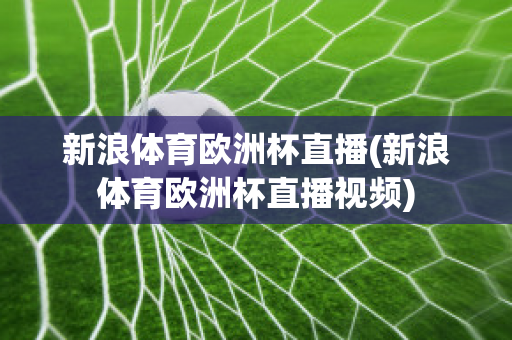 新浪体育欧洲杯直播(新浪体育欧洲杯直播视频)